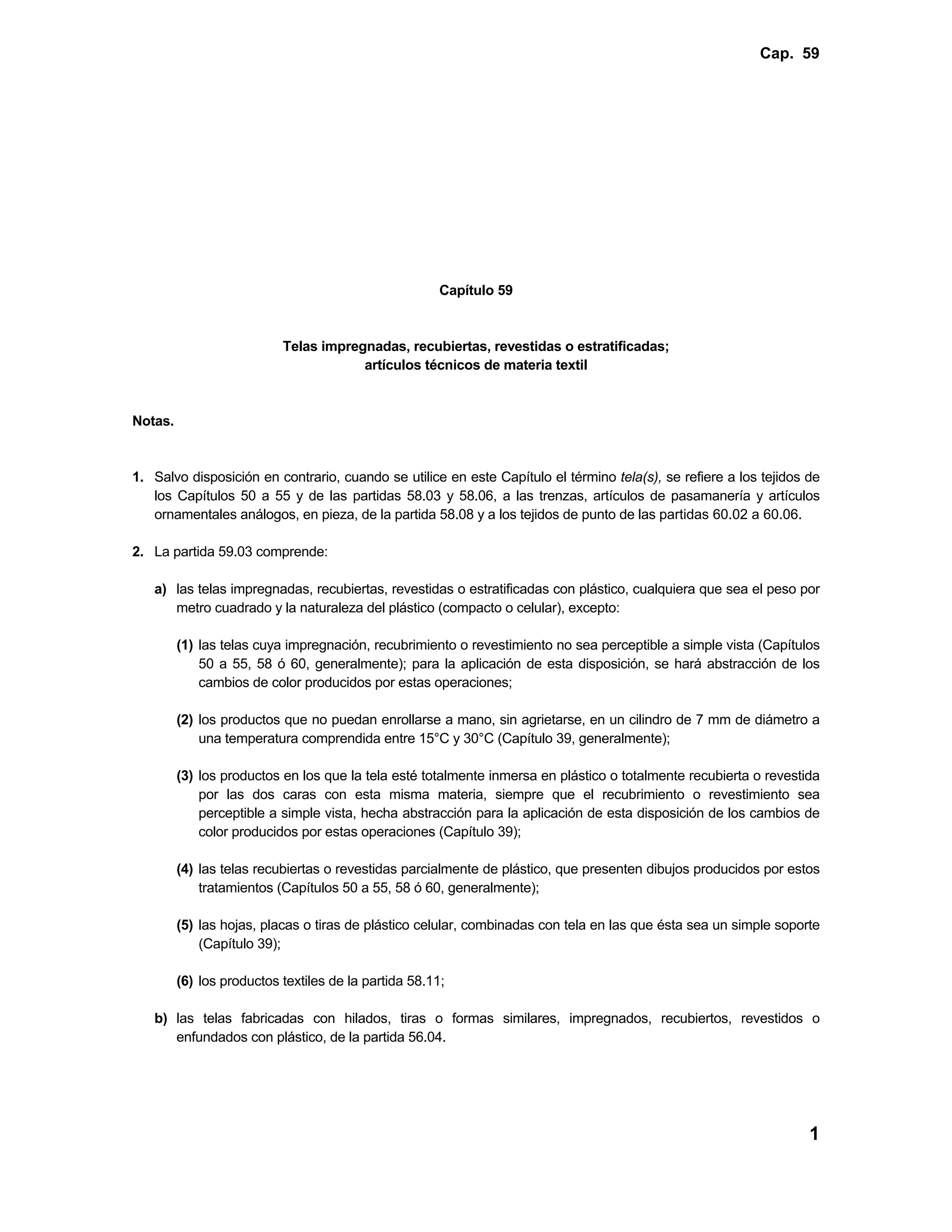 Cap. 59

Capítulo 59

Telas impregnadas, recubiertas, revestidas o estratificadas;
artículos técnicos de materia textil

Notas.

1. Salvo disposición en contrario, cuando se utilice en este Capítulo el término tela(s), se refiere a los tejidos de los Capítulos 50 a 55 y de las partidas 58.03 y 58.06, a las trenzas, artículos de pasamanería y artículos ornamentales análogos, en pieza, de la partida 58.08 y a los tejidos de punto de las partidas 60.02 a 60.06.

2. La partida 59.03 comprende:

a) las telas impregnadas, recubiertas, revestidas o estratificadas con plástico, cualquiera que sea el peso por metro cuadrado y la naturaleza del plástico (compacto o celular), excepto:

(1) las telas cuya impregnación, recubrimiento o revestimiento no sea perceptible a simple vista (Capítulos 50 a 55, 58 ó 60, generalmente); para la aplicación de esta disposición, se hará abstracción de los cambios de color producidos por estas operaciones;

(2) los productos que no puedan enrollarse a mano, sin agrietarse, en un cilindro de 7 mm de diámetro a una temperatura comprendida entre 15°C y 30°C (Capítulo 39, generalmente);

(3) los productos en los que la tela esté totalmente inmersa en plástico o totalmente recubierta o revestida por las dos caras con esta misma materia, siempre que el recubrimiento o revestimiento sea perceptible a simple vista, hecha abstracción para la aplicación de esta disposición de los cambios de color producidos por estas operaciones (Capítulo 39);

(4) las telas recubiertas o revestidas parcialmente de plástico, que presenten dibujos producidos por estos tratamientos (Capítulos 50 a 55, 58 ó 60, generalmente);

(5) las hojas, placas o tiras de plástico celular, combinadas con tela en las que ésta sea un simple soporte (Capítulo 39);

(6) los productos textiles de la partida 58.11;

b) las telas fabricadas con hilados, tiras o formas similares, impregnados, recubiertos, revestidos o enfundados con plástico, de la partida 56.04.

1